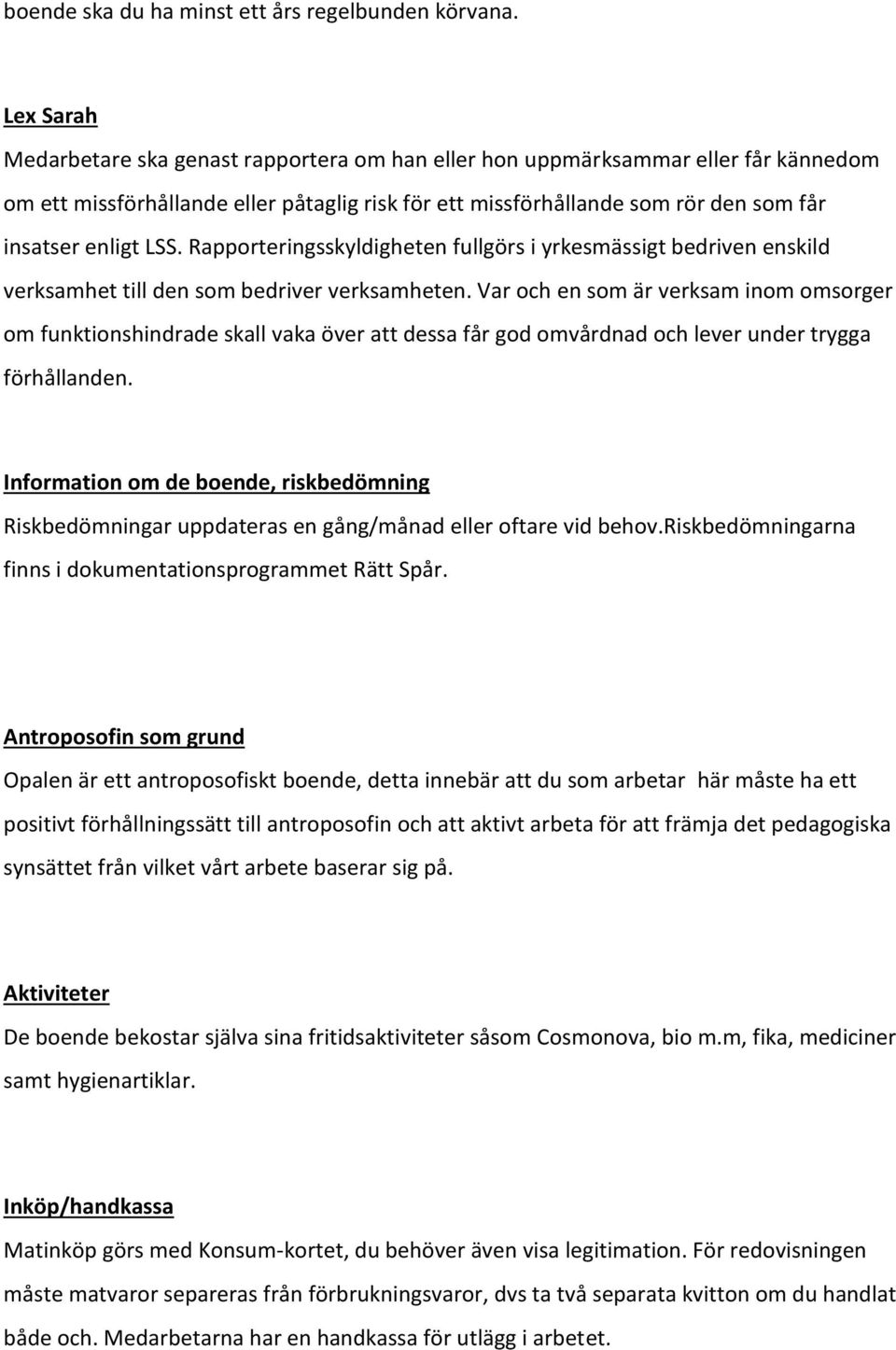 boende ska du ha minst ett års regelbunden körvana.

Lex Sarah

Medarbetare ska genast rapportera om han eller hon uppmärksammar eller får kännedom om ett missförhållande eller påtaglig risk för ett missförhållande som rör den som får insatser enligt LSS. Rapporteringsskyldigheten fullgörs i yrkesmässigt bedriven enskild verksamhet till den som bedriver verksamheten. Var och en som är verksam inom omsorger om funktionshindrade skall vaka över att dessa får god omvårdnad och lever under trygga förhållanden.

Information om de boende, riskbedömning

Riskbedömningar uppdateras en gång/månad eller oftare vid behov.Riskbedömningarna finns i dokumentationsprogrammet Rätt Spår.

Antroposofin som grund

Opalen är ett antroposofiskt boende, detta innebär att du som arbetar här måste ha ett positivt förhållningssätt till antroposofin och att aktivt arbeta för att främja det pedagogiska synsättet från vilket vårt arbete baserar sig på.

Aktiviteter

De boende bekostar själva sina fritidsaktiviteter såsom Cosmonova, bio m.m, fika, mediciner samt hygienartiklar.

Inköp/handkassa

Matinköp görs med Konsum-kortet, du behöver även visa legitimation. För redovisningen måste matvaror separeras från förbrukningsvaror, dvs ta två separata kvitton om du handlat både och. Medarbetarna har en handkassa för utlägg i arbetet.